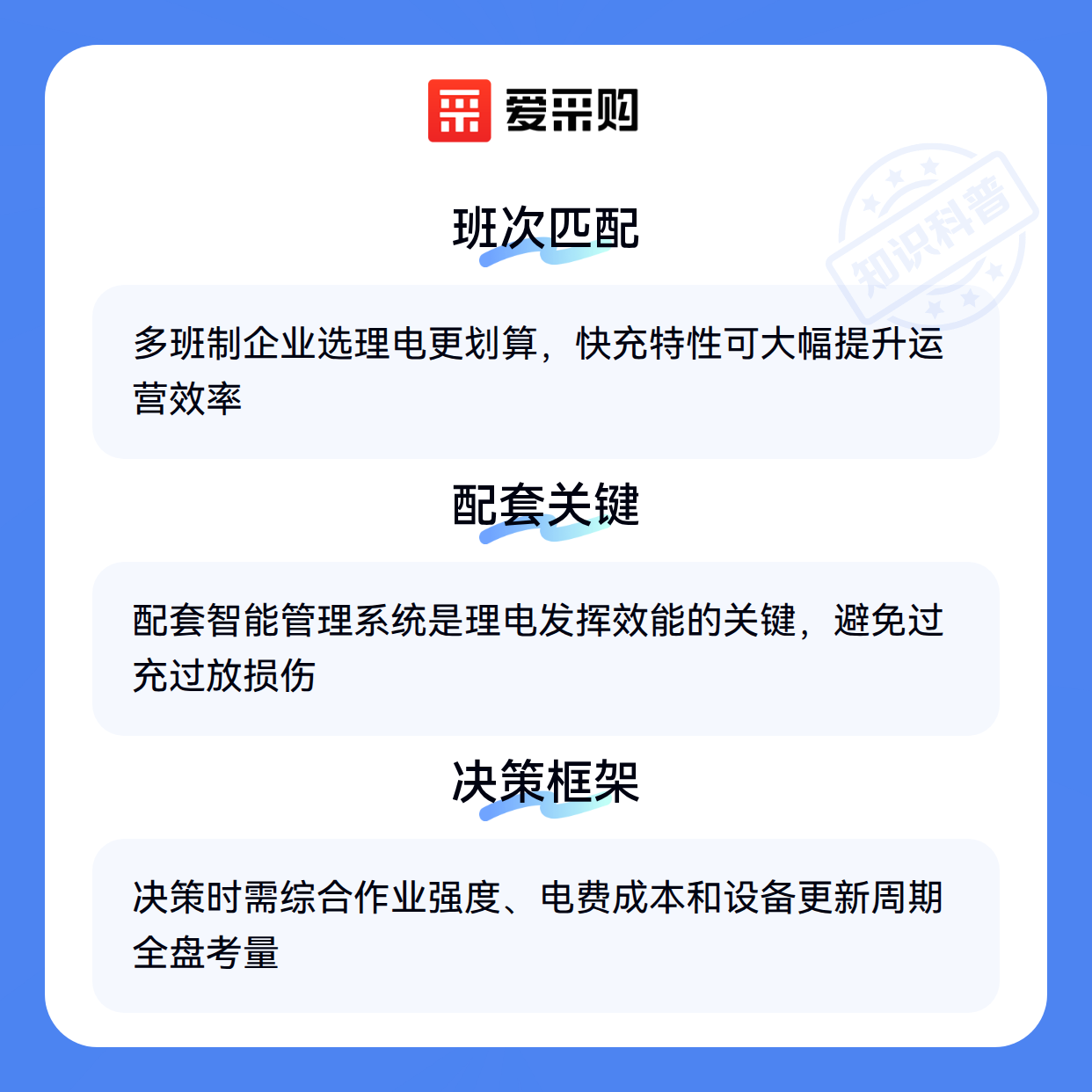 爱采购

班次匹配

多班制企业选理电更划算，快充特性可大幅提升运营效率

配套关键

配套智能管理系统是理电发挥效能的关键，避免过充过放损伤

决策框架

决策时需综合作业强度、电费成本和设备更新周期全盘考量

知识科普